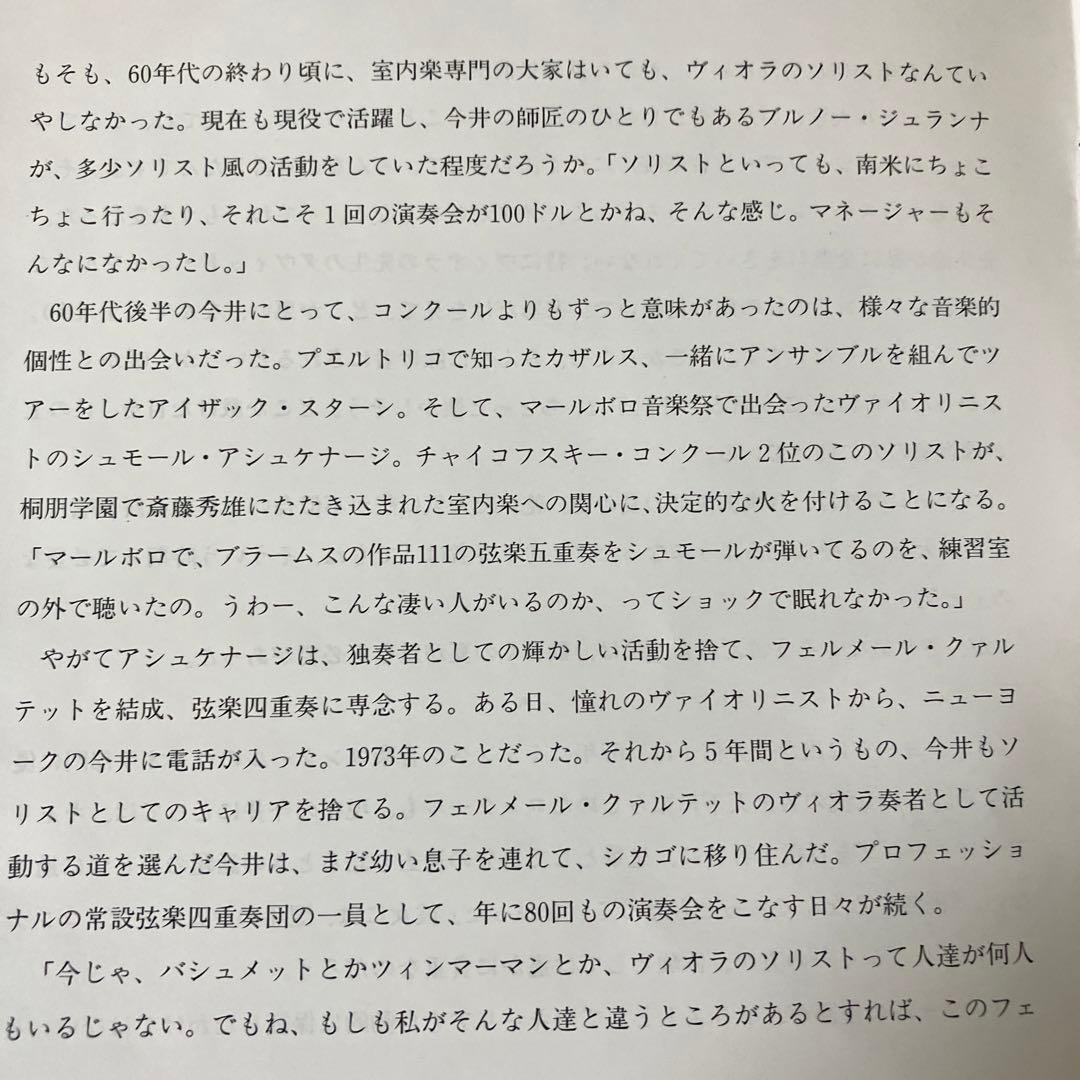 もそも、60年代の終わり頃に、室内楽専門の大家はいても、ヴィオラのソリストなんていやしなかった。現在も現役で活躍し、今井の師匠のひとりでもあるブルノー・ジュランナが、多少ソリスト風の活動をしていた程度だろうか。「ソリストといっても、南米にちょこちょこ行ったり、それこそ１回の演奏会が100ドルとかね、そんな感じ。マネージャーもそんなになかったし。」

60年代後半の今井にとって、コンクールよりもずっと意味があったのは、様々な音楽的個性との出会いだった。プエルトリコで知ったカザルス、一緒にアンサンブルを組んでツアーをしたアイザック・スターン。そして、マールボロ音楽祭で出会ったヴァイオリニストのシュモール・アシュケナージ。チャイコフスキー・コンクール２位のこのソリストが、桐朋学園で斎藤秀雄にたたき込まれた室内楽への関心に、決定的な火を付けることになる。「マールボロで、ブラームスの作品111の弦楽五重奏をシュモールが弾いてるのを、練習室の外で聴いたの。うわー、こんな凄い人がいるのか、ってショックで眠れなかった。」

やがてアシュケナージは、独奏者としての輝かしい活動を捨て、フェルメール・クァルテットを結成、弦楽四重奏に専念する。ある日、憧れのヴァイオリニストから、ニューヨークの今井に電話が入った。1973年のことだった。それから５年間というもの、今井もソリストとしてのキャリアを捨てる。フェルメール・クァルテットのヴィオラ奏者として活動する道を選んだ今井は、まだ幼い息子を連れて、シカゴに移り住んだ。プロフェッショナルの常設弦楽四重奏団の一員として、年に80回もの演奏会をこなす日々が続く。

「今じゃ、バシュメットとかツィンマーマンとか、ヴィオラのソリストって人達が何人もいるじゃない。でもね、もしも私がそんな人達と違うところがあるとすれば、このフェ